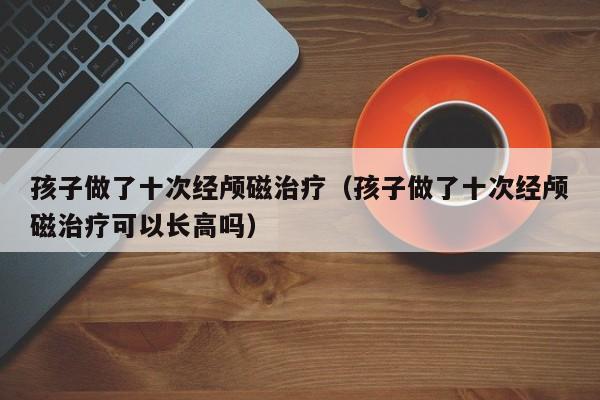 孩子做了十次经颅磁治疗（孩子做了十次经颅磁治疗可以长高吗）